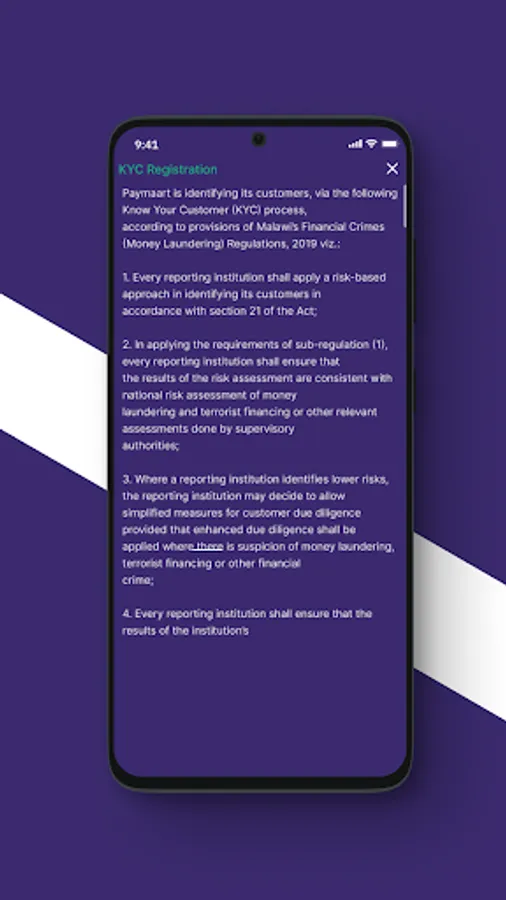 9:41

KYC Registration

Paymaart is identifying its customers, via the following Know Your Customer (KYC) process, according to provisions of Malawi's Financial Crimes (Money Laundering) Regulations, 2019 viz.:

1. Every reporting institution shall apply a risk-based approach in identifying its customers in accordance with section 21 of the Act;

2. In applying the requirements of sub-regulation (1), every reporting institution shall ensure that the results of the risk assessment are consistent with national risk assessment of money laundering and terrorist financing or other relevant assessments done by supervisory authorities;

3. Where a reporting institution identifies lower risks, the reporting institution may decide to allow simplified measures for customer due diligence provided that enhanced due diligence shall be applied where there is suspicion of money laundering, terrorist financing or other financial crime;

4. Every reporting institution shall ensure that the results of the institution's